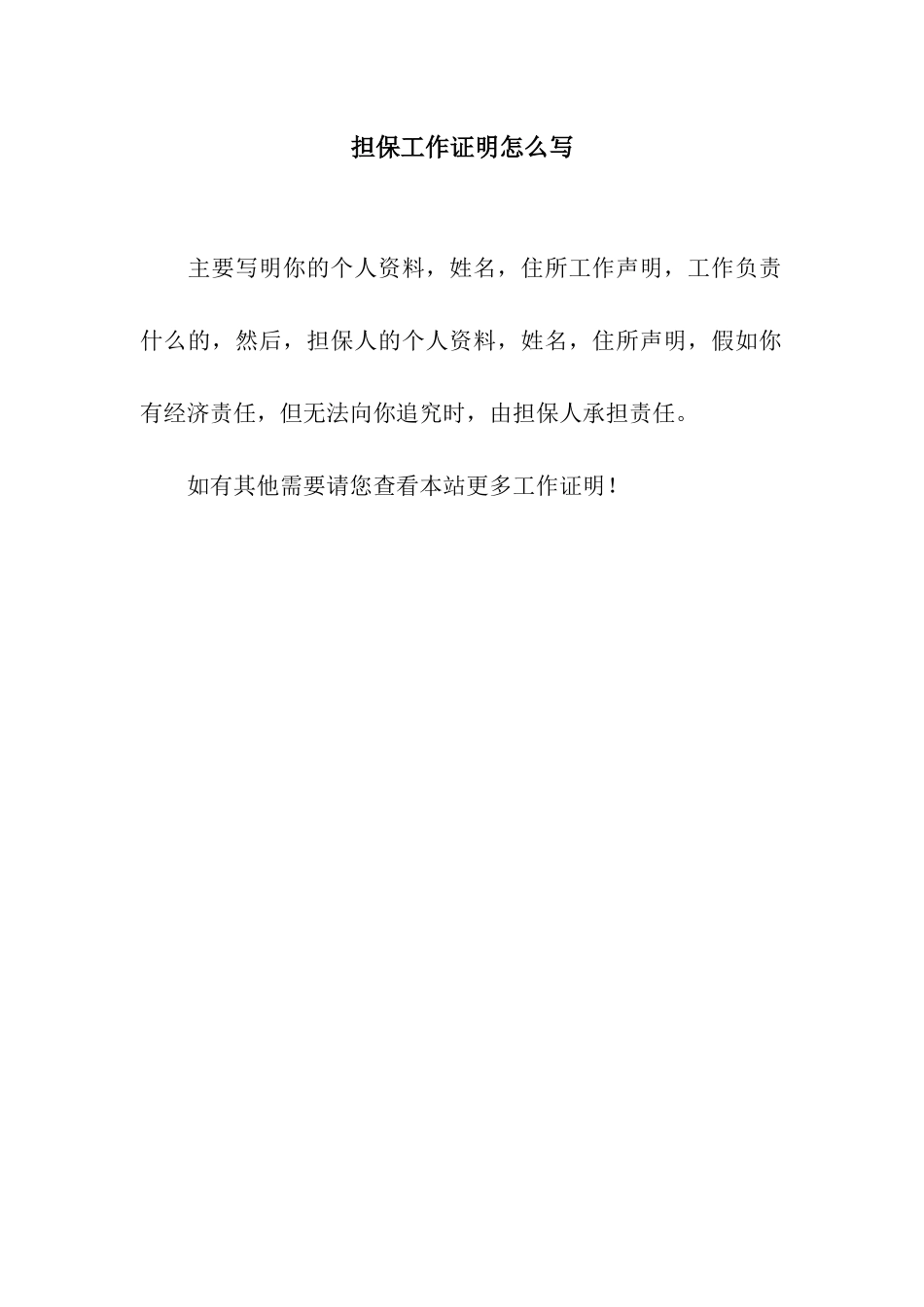 担保工作证明怎么写

主要写明你的个人资料，姓名，住所工作声明，工作负责什么的，然后，担保人的个人资料，姓名，住所声明，假如你有经济责任，但无法向你追究时，由担保人承担责任。

如有其他需要请您查看本站更多工作证明！